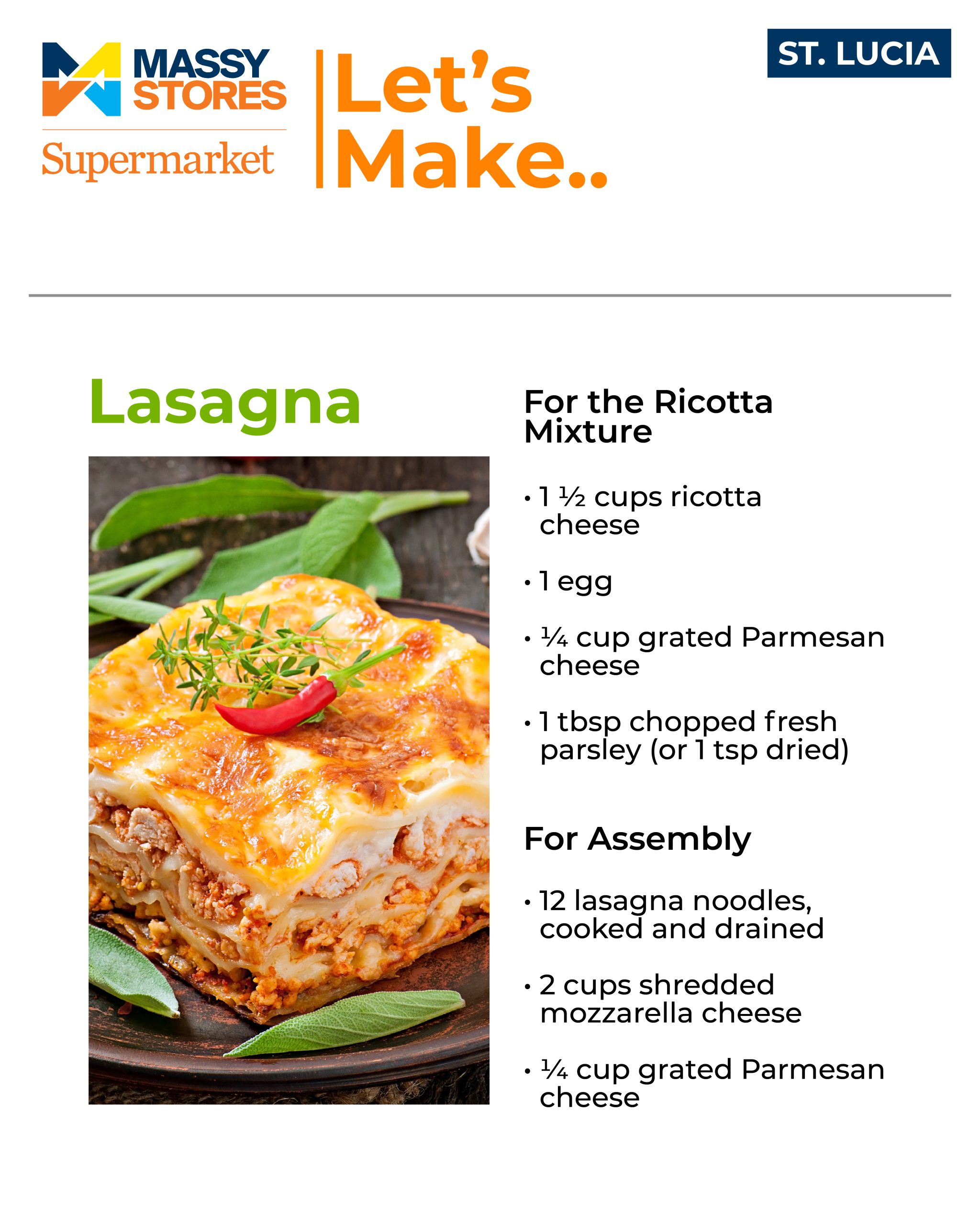 MASSY STORES
Supermarket

Let's Make..

ST. LUCIA

Lasagna

For the Ricotta Mixture

• 1 ½ cups ricotta cheese

• 1 egg

• ¼ cup grated Parmesan cheese

• 1 tbsp chopped fresh parsley (or 1 tsp dried)

For Assembly

• 12 lasagna noodles, cooked and drained

• 2 cups shredded mozzarella cheese

• ¼ cup grated Parmesan cheese